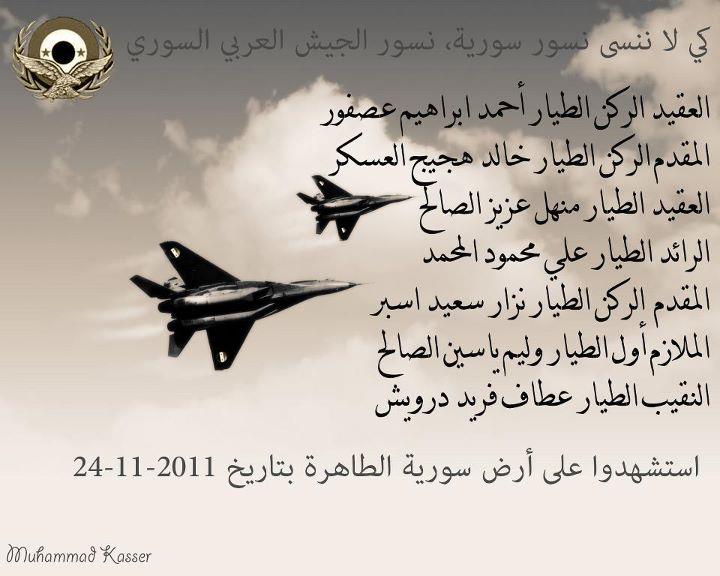 كي لا ننسى نسور سورية، نسور الجيش العربي السوري

العقيد الركن الطيار أحمد ابراهيم عصفور
المقدم الركن الطيار خالد هجيج العسكر
العقيد الطيار منهل عزيز الصالح
الرائد الطيار علي محمود المحمد
المقدم الركن الطيار نزار سعيد اسبر
الملازم أول الطيار وليم ياسين الصالح
النقيب الطيار عطاف فريد درويش

استشهدوا على أرض سورية الطاهرة بتاريخ 2011-11-24

Muhammad Kasser